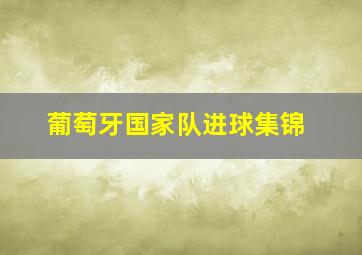 葡萄牙国家队进球集锦